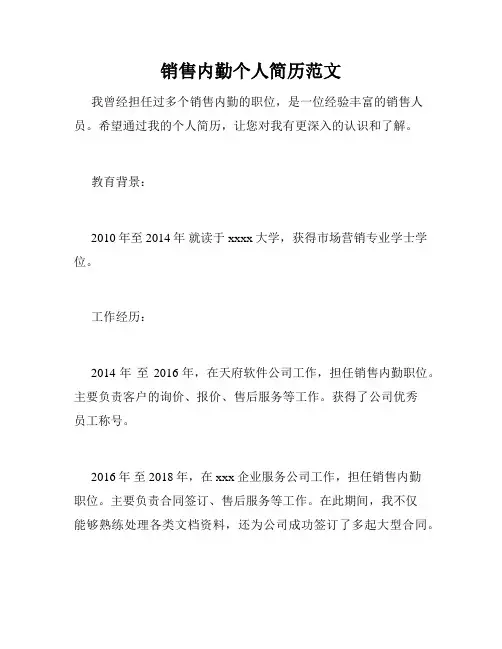 销售内勤个人简历范文

我曾经担任过多个销售内勤的职位，是一位经验丰富的销售人员。希望通过我的个人简历，让您对我有更深入的认识和了解。

教育背景：

2010 年至 2014 年 就读于 xxxx 大学，获得市场营销专业学士学位。

工作经历：

2014 年 至 2016 年，在天府软件公司工作，担任销售内勤职位。主要负责客户的询价、报价、售后服务等工作。获得了公司优秀员工称号。

2016 年 至 2018 年，在 xxx 企业服务公司工作，担任销售内勤职位。主要负责合同签订、售后服务等工作。在此期间，我不仅能够熟练处理各类文档资料，还为公司成功签订了多起大型合同。